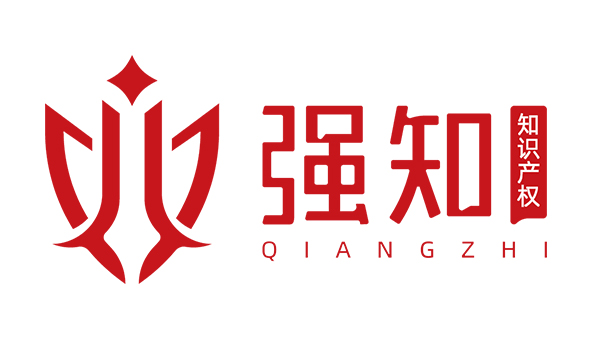 强知 知识产权
QIANGZHI